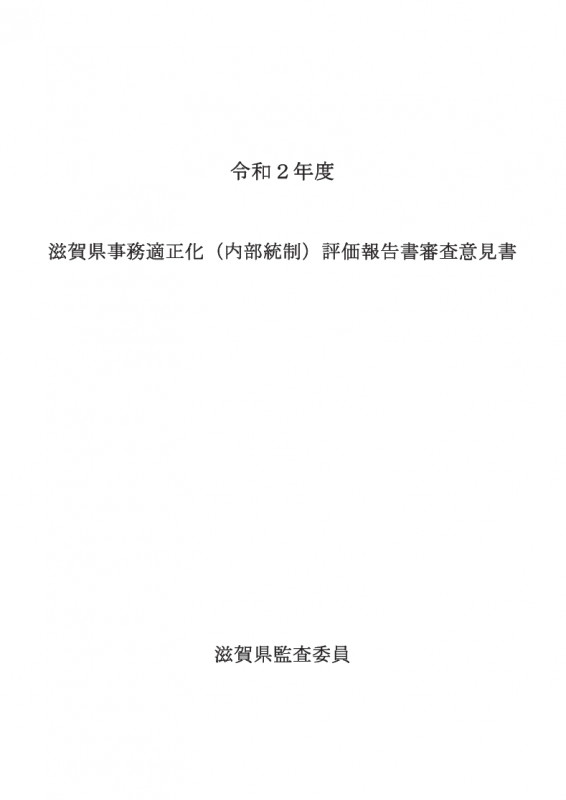 令和２年度

滋賀県事務適正化（内部統制）評価報告書審査意見書

滋賀県監査委員